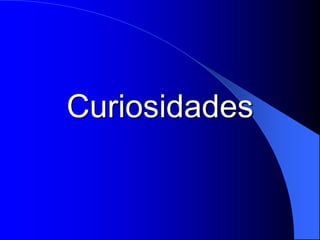 Curiosidades